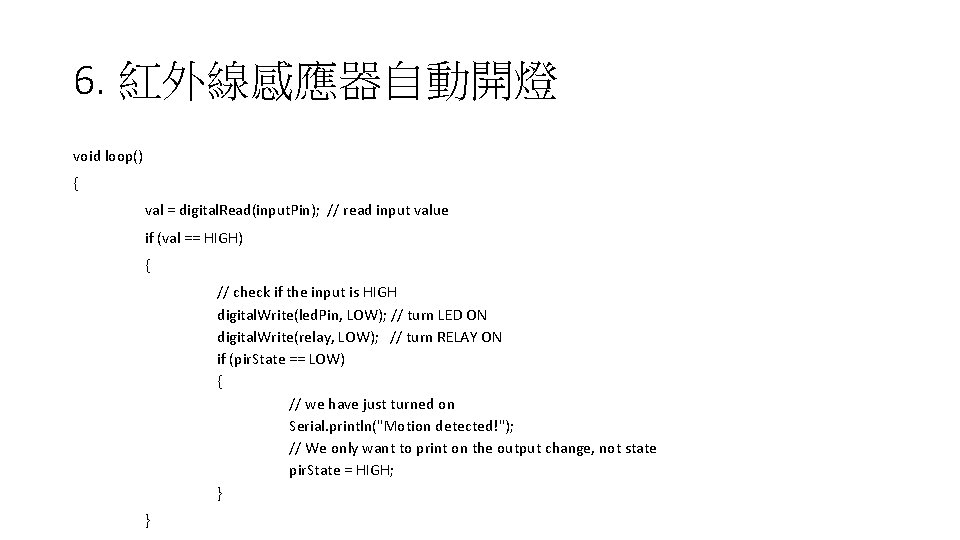 6. 紅外線感應器自動開燈

void loop()

{

val = digitalRead(inputPin); // read input value

if (val == HIGH)

{

// check if the input is HIGH
digitalWrite(ledPin, LOW); // turn LED ON
digitalWrite(relay, LOW); // turn RELAY ON
if (pirState == LOW)

{

// we have just turned on
Serial.println("Motion detected!");
// We only want to print on the output change, not state
pirState = HIGH;

}

}